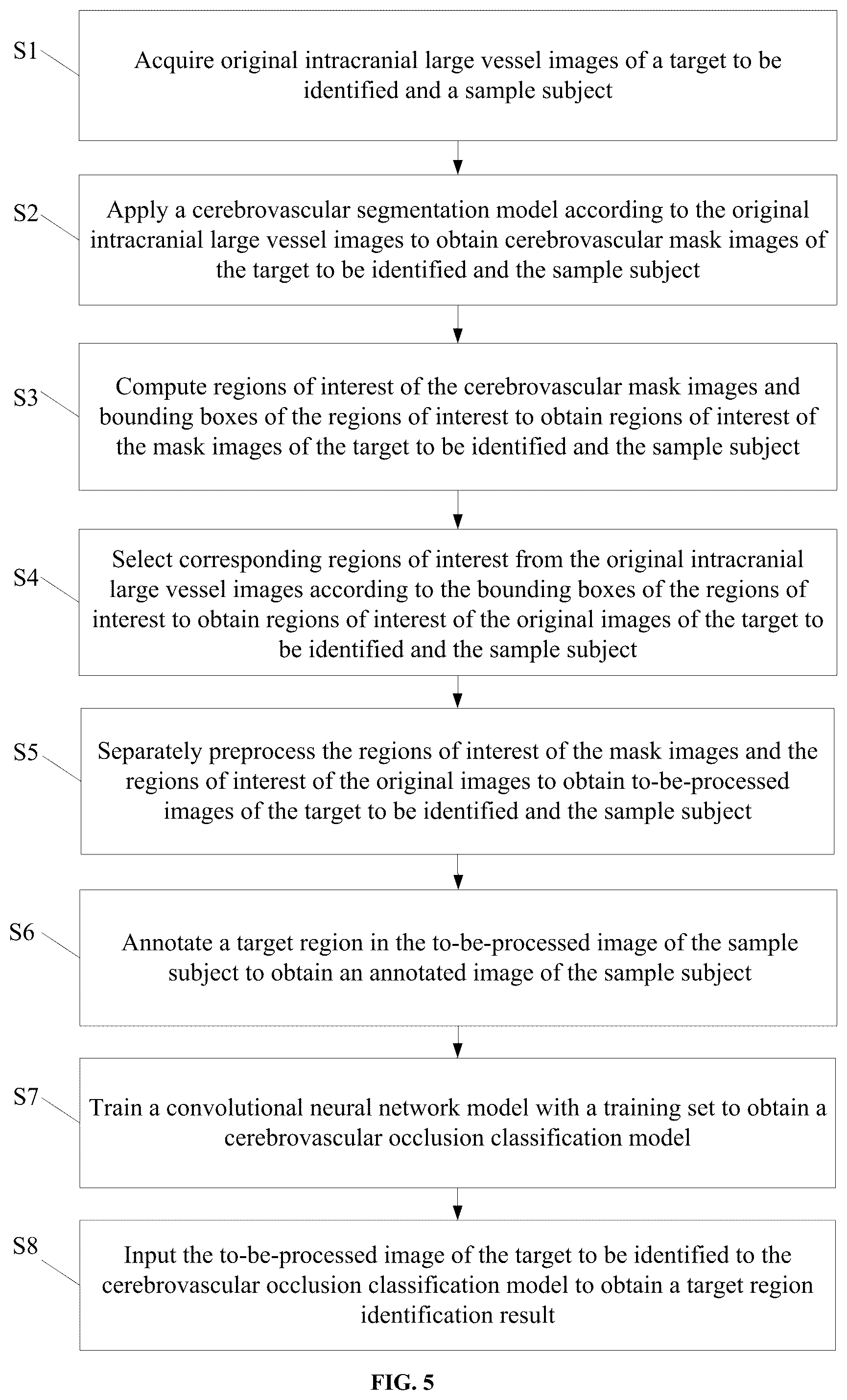 S1
Acquire original intracranial large vessel images of a target to be identified and a sample subject

S2
Apply a cerebrovascular segmentation model according to the original intracranial large vessel images to obtain cerebrovascular mask images of the target to be identified and the sample subject

S3
Compute regions of interest of the cerebrovascular mask images and bounding boxes of the regions of interest to obtain regions of interest of the mask images of the target to be identified and the sample subject

S4
Select corresponding regions of interest from the original intracranial large vessel images according to the bounding boxes of the regions of interest to obtain regions of interest of the original images of the target to be identified and the sample subject

S5
Separately preprocess the regions of interest of the mask images and the regions of interest of the original images to obtain to-be-processed images of the target to be identified and the sample subject

S6
Annotate a target region in the to-be-processed image of the sample subject to obtain an annotated image of the sample subject

S7
Train a convolutional neural network model with a training set to obtain a cerebrovascular occlusion classification model

S8
Input the to-be-processed image of the target to be identified to the cerebrovascular occlusion classification model to obtain a target region identification result

FIG. 5